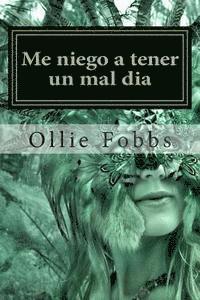 Me niego a tener un mal dia

Ollie Fobbs